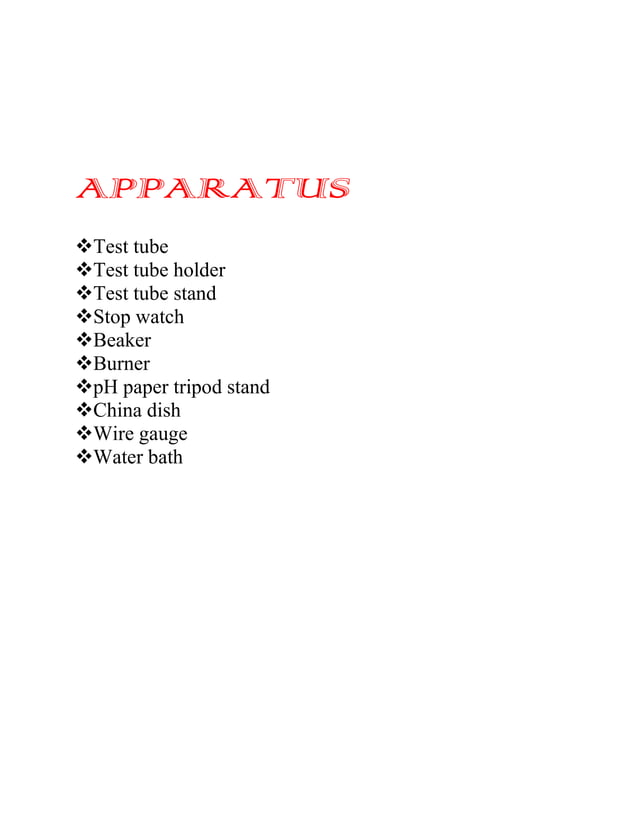 APPARATUS

❖Test tube
❖Test tube holder
❖Test tube stand
❖Stop watch
❖Beaker
❖Burner
❖pH paper tripod stand
❖China dish
❖Wire gauge
❖Water bath